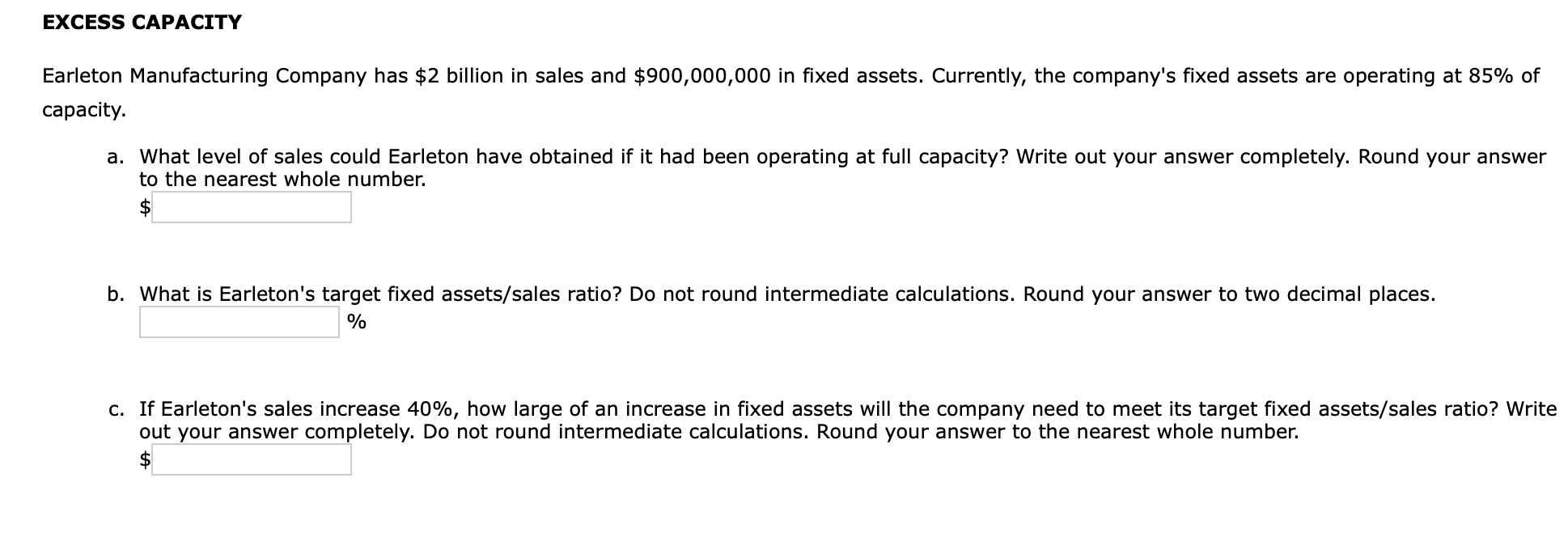 EXCESS CAPACITY

Earleton Manufacturing Company has \$2 billion in sales and \$900,000,000 in fixed assets. Currently, the company's fixed assets are operating at 85% of capacity.

a. What level of sales could Earleton have obtained if it had been operating at full capacity? Write out your answer completely. Round your answer to the nearest whole number.
\$

b. What is Earleton's target fixed assets/sales ratio? Do not round intermediate calculations. Round your answer to two decimal places.
%

c. If Earleton's sales increase 40%, how large of an increase in fixed assets will the company need to meet its target fixed assets/sales ratio? Write out your answer completely. Do not round intermediate calculations. Round your answer to the nearest whole number.
\$